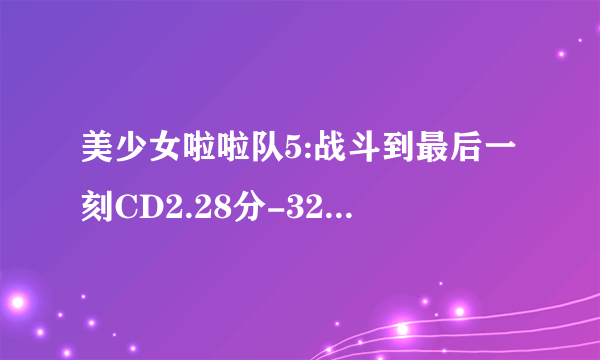 美少女啦啦队5:战斗到最后一刻CD2.28分-32...